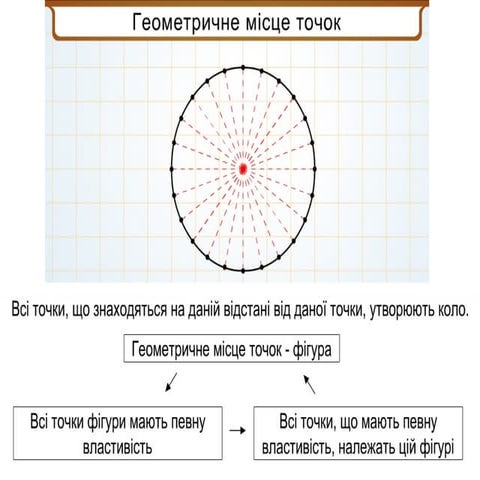 Геометричне місце точок

Всі точки, що знаходяться на даній відстані від даної точки, утворюють коло.

Геометричне місце точок - фігура

Всі точки фігури мають певну властивість

Всі точки, що мають певну властивість, належать цій фігурі